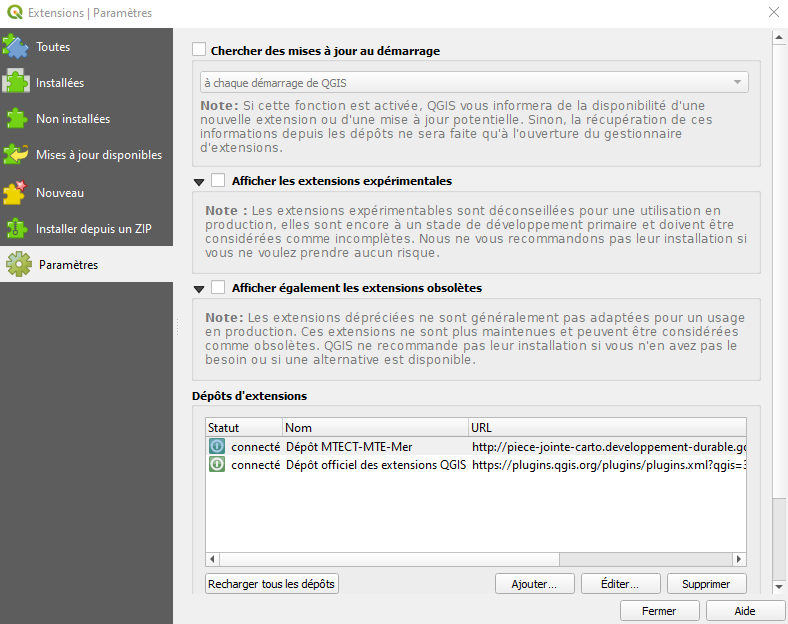 Extensions | Paramètres

Toutes
Installées
Non installées
Mises à jour disponibles
Nouveau
Installer depuis un ZIP
Paramètres

Chercher des mises à jour au démarrage

à chaque démarrage de QGIS

Note: Si cette fonction est activée, QGIS vous informera de la disponibilité d'une nouvelle extension ou d'une mise à jour potentielle. Sinon, la récupération de ces informations depuis les dépôts ne sera faite qu'à l'ouverture du gestionnaire d'extensions.

Afficher les extensions expérimentales

Note : Les extensions expérimentables sont déconseillées pour une utilisation en production, elles sont encore à un stade de développement primaire et doivent être considérées comme incomplètes. Nous ne vous recommandons pas leur installation si vous ne voulez prendre aucun risque.

Afficher également les extensions obsolètes

Note: Les extensions dépréciées ne sont généralement pas adaptées pour un usage en production. Ces extensions ne sont plus maintenues et peuvent être considérées comme obsolètes. QGIS ne recommande pas leur installation si vous n'en avez pas le besoin ou si une alternative est disponible.

Dépôts d'extensions

| Statut | Nom | URL |
|---|---|---|
| connecté | Dépôt MTECT-MTE-Mer | http://piece-jointe-carto.developpement-durable.go |
| connecté | Dépôt officiel des extensions QGIS | https://plugins.qgis.org/plugins/plugins.xml?qgis=3 |

Recharger tous les dépôts
Ajouter...
Éditer...
Supprimer

Fermer
Aide